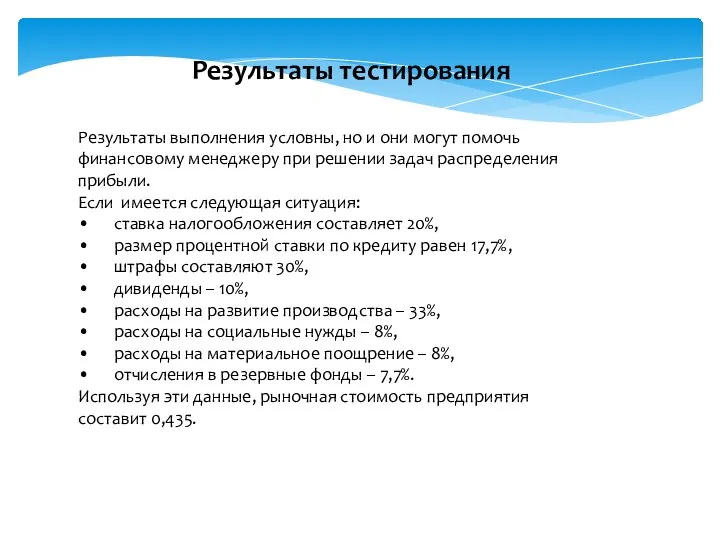 Результаты тестирования

Результаты выполнения условны, но и они могут помочь финансовому менеджеру при решении задач распределения прибыли.
Если имеется следующая ситуация:
• ставка налогообложения составляет 20%,
• размер процентной ставки по кредиту равен 17,7%,
• штрафы составляют 30%,
• дивиденды – 10%,
• расходы на развитие производства – 33%,
• расходы на социальные нужды – 8%,
• расходы на материальное поощрение – 8%,
• отчисления в резервные фонды – 7,7%.
Используя эти данные, рыночная стоимость предприятия составит 0,435.